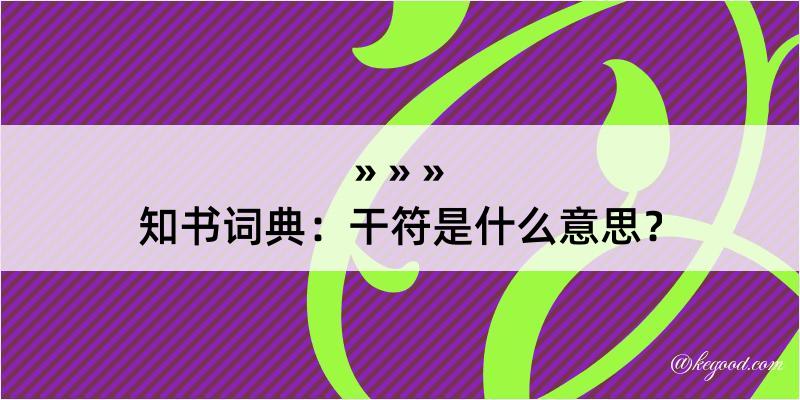 » » »
知书词典：干符是什么意思？

@kegood.com